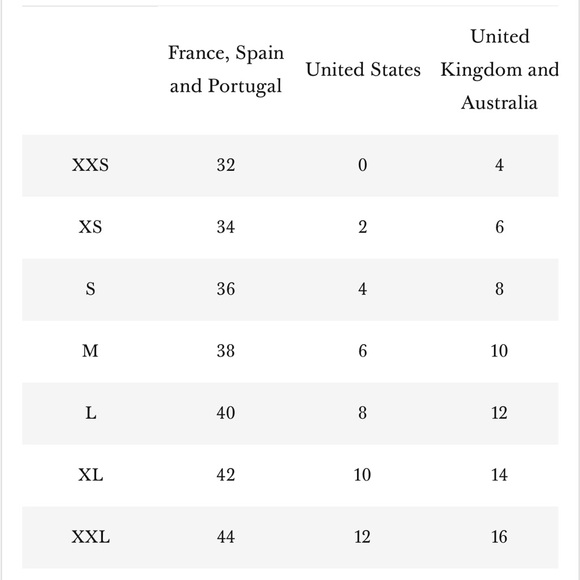 | | France, Spain and Portugal | United States | United Kingdom and Australia |
|---|---|---|---|
| XXS | 32 | 0 | 4 |
| XS | 34 | 2 | 6 |
| S | 36 | 4 | 8 |
| M | 38 | 6 | 10 |
| L | 40 | 8 | 12 |
| XL | 42 | 10 | 14 |
| XXL | 44 | 12 | 16 |